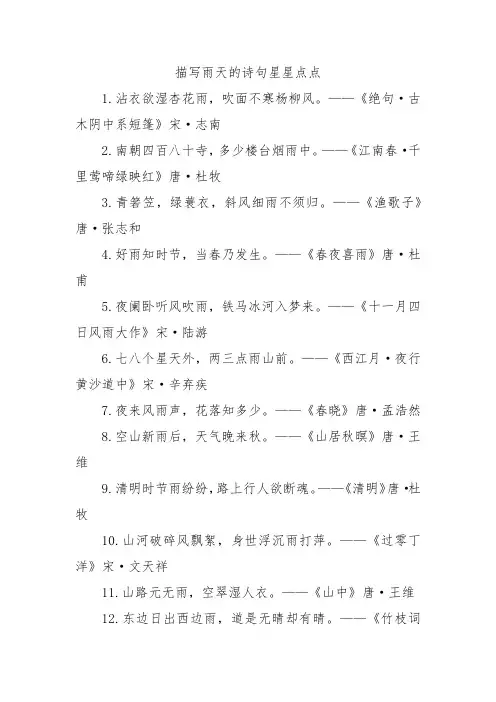 描写雨天的诗句星星点点

1. 沾衣欲湿杏花雨，吹面不寒杨柳风。——《绝句·古木阴中系短篷》宋·志南

2. 南朝四百八十寺，多少楼台烟雨中。——《江南春·千里莺啼绿映红》唐·杜牧

3. 青箬笠，绿蓑衣，斜风细雨不须归。——《渔歌子》唐·张志和

4. 好雨知时节，当春乃发生。——《春夜喜雨》唐·杜甫

5. 夜阑卧听风吹雨，铁马冰河入梦来。——《十一月四日风雨大作》宋·陆游

6. 七八个星天外，两三点雨山前。——《西江月·夜行黄沙道中》宋·辛弃疾

7. 夜来风雨声，花落知多少。——《春晓》唐·孟浩然

8. 空山新雨后，天气晚来秋。——《山居秋暝》唐·王维

9. 清明时节雨纷纷，路上行人欲断魂。——《清明》唐·杜牧

10. 山河破碎风飘絮，身世浮沉雨打萍。——《过零丁洋》宋·文天祥

11. 山路元无雨，空翠湿人衣。——《山中》唐·王维

12. 东边日出西边雨，道是无晴却有晴。——《竹枝词